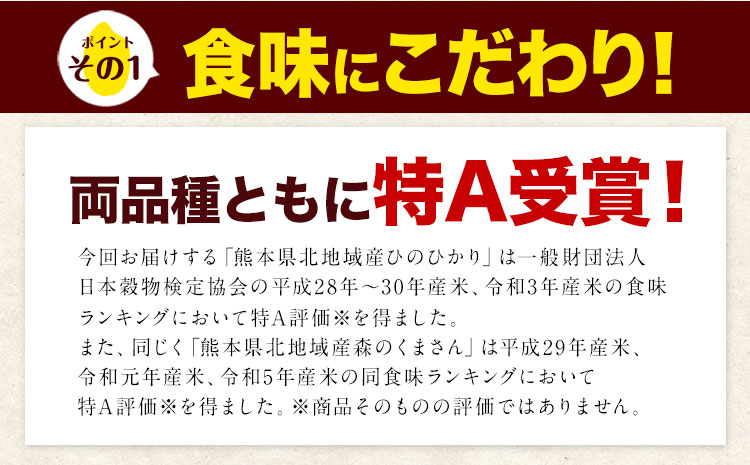 ポイント
その1

食味にこだわり!

両品種ともに特A受賞!

今回お届けする「熊本県北地域産ひのひかり」は一般財団法人日本穀物検定協会の平成28年～30年産米、令和3年産米の食味ランキングにおいて特A評価※を得ました。
また、同じく「熊本県北地域産森のくまさん」は平成29年産米、令和元年産米、令和5年産米の同食味ランキングにおいて特A評価※を得ました。※商品そのものの評価ではありません。